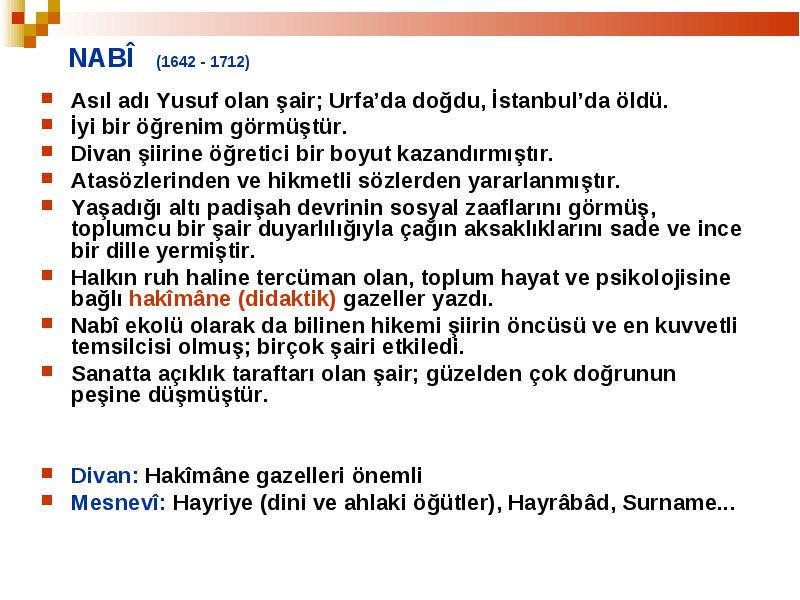 NABÎ (1642 - 1712)

Asıl adı Yusuf olan şair; Urfa'da doğdu, İstanbul'da öldü.
İyi bir öğrenim görmüştür.
Divan şiirine öğretici bir boyut kazandırmıştır.
Atasözlerinden ve hikmetli sözlerden yararlanmıştır.
Yaşadığı altı padişah devrinin sosyal zaaflarını görmüş, toplumcu bir şair duyarlılığıyla çağın aksaklıklarını sade ve ince bir dille yermiştir.
Halkın ruh haline tercüman olan, toplum hayat ve psikolojisine bağlı hakîmâne (didaktik) gazeller yazdı.
Nabî ekolü olarak da bilinen hikemi şiirin öncüsü ve en kuvvetli temsilcisi olmuş; birçok şairi etkiledi.
Sanatta açıklık taraftarı olan şair; güzelden çok doğrunun peşine düşmüştür.

Divan: Hakîmâne gazelleri önemli
Mesnevî: Hayriye (dini ve ahlaki öğütler), Hayrâbâd, Surname...